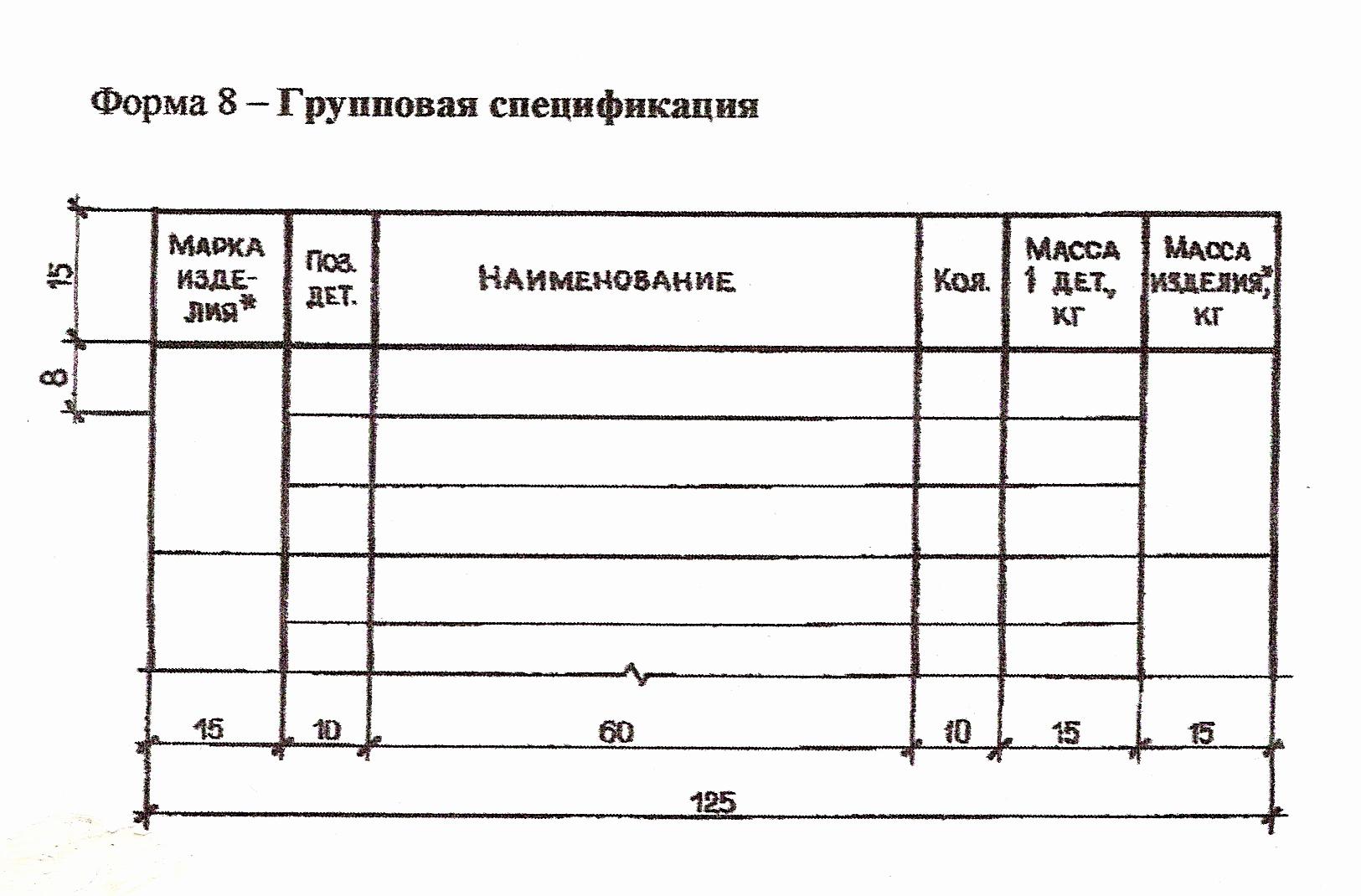 Форма 8 – Групповая спецификация

15

8

| Марка изделия* | Поз. дет. | Наименование | Кол. | Масса 1 дет., кг | Масса изделия*, кг |
|---|---|---|---|---|---|
| | | | | | |
| | | | | | |
| | | | | | |
| | | | | | |
| | | | | | |

15 10 60 10 15 15

125